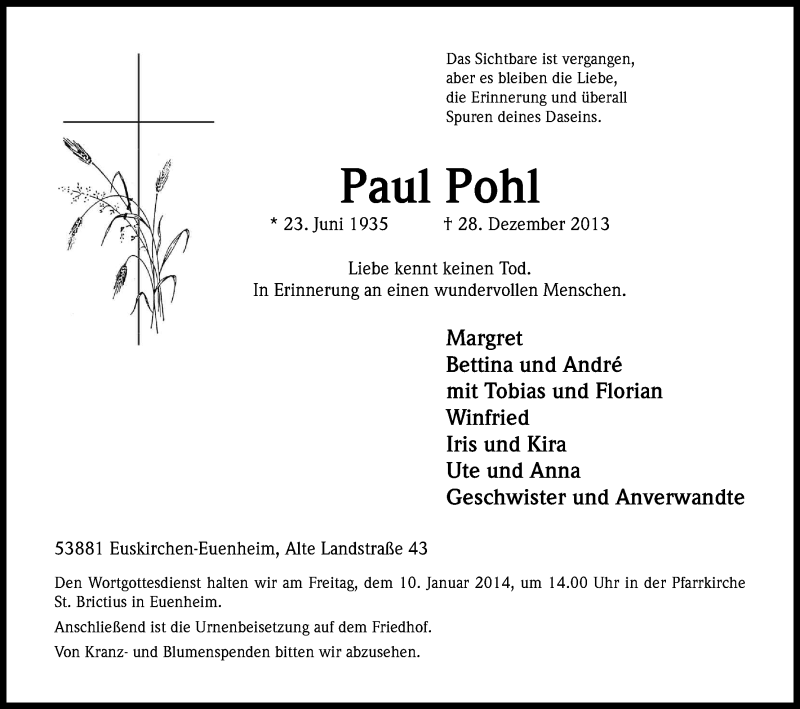 Das Sichtbare ist vergangen,
aber es bleiben die Liebe,
die Erinnerung und überall
Spuren deines Daseins.

Paul Pohl

* 23. Juni 1935 † 28. Dezember 2013

Liebe kennt keinen Tod.
In Erinnerung an einen wundervollen Menschen.

Margret
Bettina und André
mit Tobias und Florian
Winfried
Iris und Kira
Ute und Anna
Geschwister und Anverwandte

53881 Euskirchen-Euenheim, Alte Landstraße 43

Den Wortgottesdienst halten wir am Freitag, dem 10. Januar 2014, um 14.00 Uhr in der Pfarrkirche St. Brictius in Euenheim.

Anschließend ist die Urnenbeisetzung auf dem Friedhof.

Von Kranz- und Blumenspenden bitten wir abzusehen.